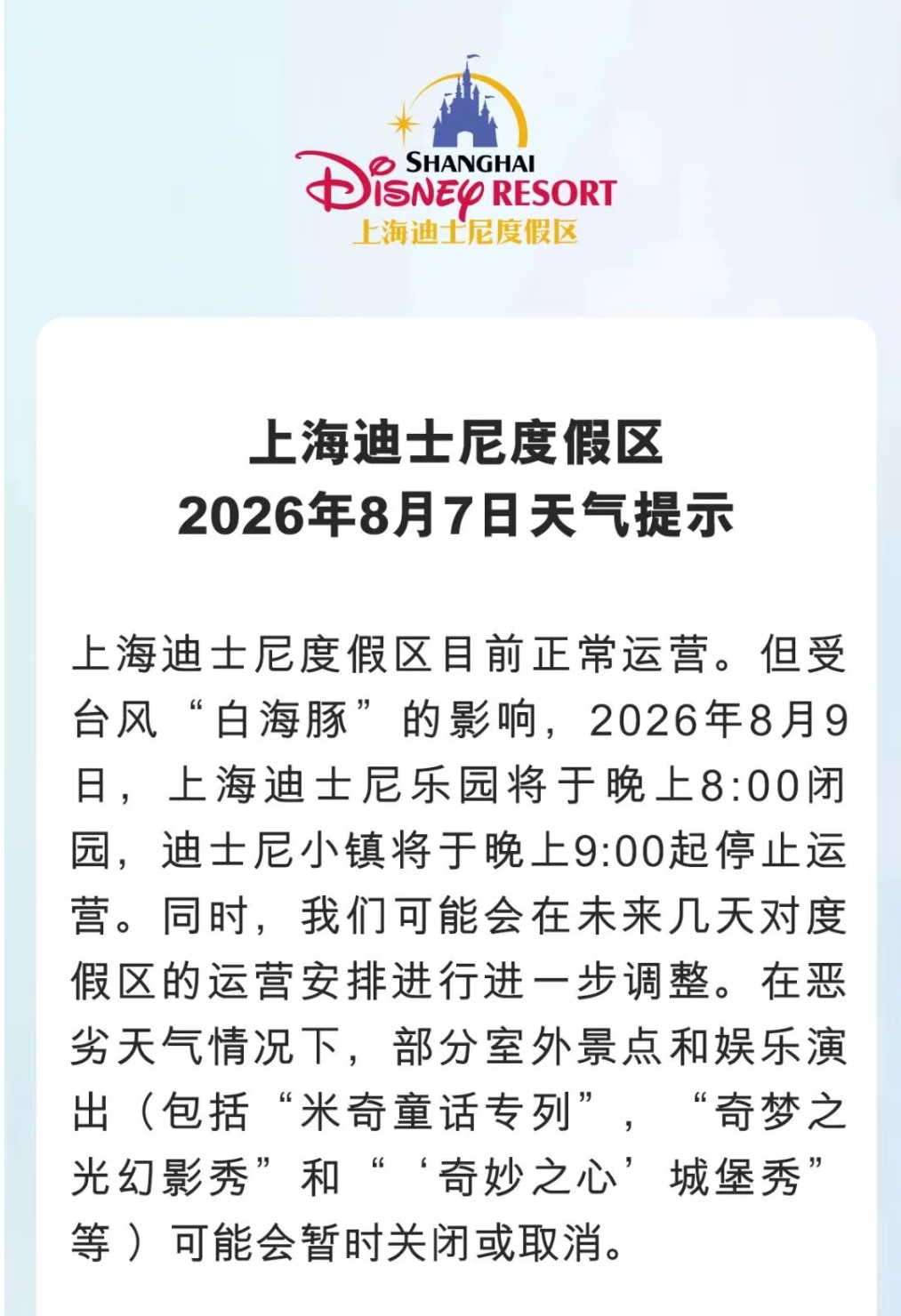 SHANGHAI
DISNEY RESORT
上海迪士尼度假区

上海迪士尼度假区
2026年8月7日天气提示

上海迪士尼度假区目前正常运营。但受台风“白海豚”的影响，2026年8月9日，上海迪士尼乐园将于晚上8:00闭园，迪士尼小镇将于晚上9:00起停止运营。同时，我们可能会在未来几天对度假区的运营安排进行进一步调整。在恶劣天气情况下，部分室外景点和娱乐演出（包括“米奇童话专列”，“奇梦之光幻影秀”和“‘奇妙之心’城堡秀”等）可能会暂时关闭或取消。